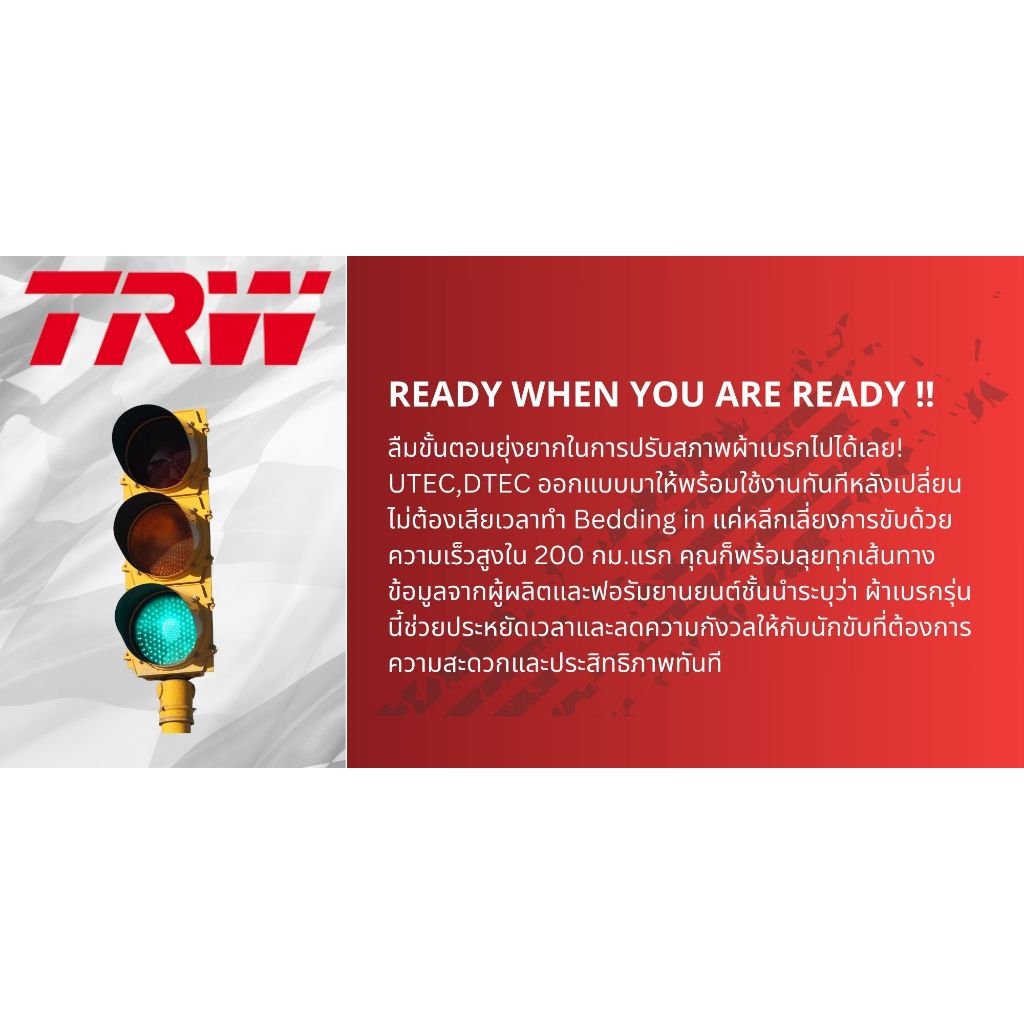 TRW

READY WHEN YOU ARE READY !!

ลืมขั้นตอนยุ่งยากในการปรับสภาพผ้าเบรกไปได้เลย! UTEC,DTEC ออกแบบมาให้พร้อมใช้งานทันทีหลังเปลี่ยน ไม่ต้องเสียเวลาทำ Bedding in แค่หลีกเลี่ยงการขับด้วยความเร็วสูงใน 200 กม.แรก คุณก็พร้อมลุยทุกเส้นทาง ข้อมูลจากผู้ผลิตและฟอรัมยานยนต์ชั้นนำระบุว่า ผ้าเบรกรุ่นนี้ช่วยประหยัดเวลาและลดความกังวลให้กับนักขับที่ต้องการความสะดวกและประสิทธิภาพทันที